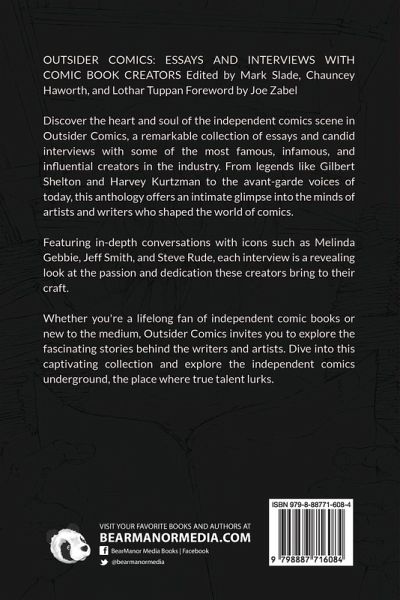 OUTSIDER COMICS: ESSAYS AND INTERVIEWS WITH COMIC BOOK CREATORS Edited by Mark Slade, Chauncey Haworth, and Lothar Tuppan Foreword by Joe Zabel

Discover the heart and soul of the independent comics scene in Outsider Comics, a remarkable collection of essays and candid interviews with some of the most famous, infamous, and influential creators in the industry. From legends like Gilbert Shelton and Harvey Kurtzman to the avant-garde voices of today, this anthology offers an intimate glimpse into the minds of artists and writers who shaped the world of comics.

Featuring in-depth conversations with icons such as Melinda Gebbie, Jeff Smith, and Steve Rude, each interview is a revealing look at the passion and dedication these creators bring to their craft.

Whether you're a lifelong fan of independent comic books or new to the medium, Outsider Comics invites you to explore the fascinating stories behind the writers and artists. Dive into this captivating collection and explore the independent comics underground, the place where true talent lurks.

VISIT YOUR FAVORITE BOOKS AND AUTHORS AT
BEARMANORMEDIA.COM
BearManor Media Books | Facebook
@bearmanormedia

ISBN 979-8-88771-608-4
9 798887 716084